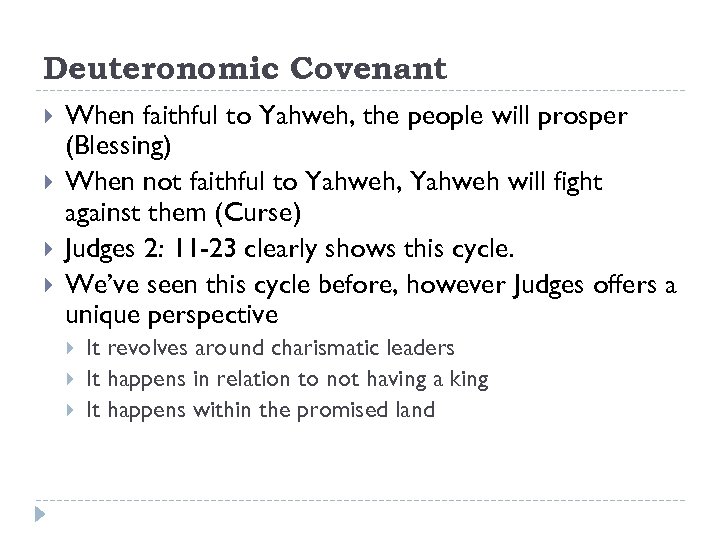 Deuteronomic Covenant

▸ When faithful to Yahweh, the people will prosper (Blessing)

▸ When not faithful to Yahweh, Yahweh will fight against them (Curse)

▸ Judges 2: 11-23 clearly shows this cycle.

▸ We've seen this cycle before, however Judges offers a unique perspective

▸ It revolves around charismatic leaders

▸ It happens in relation to not having a king

▸ It happens within the promised land